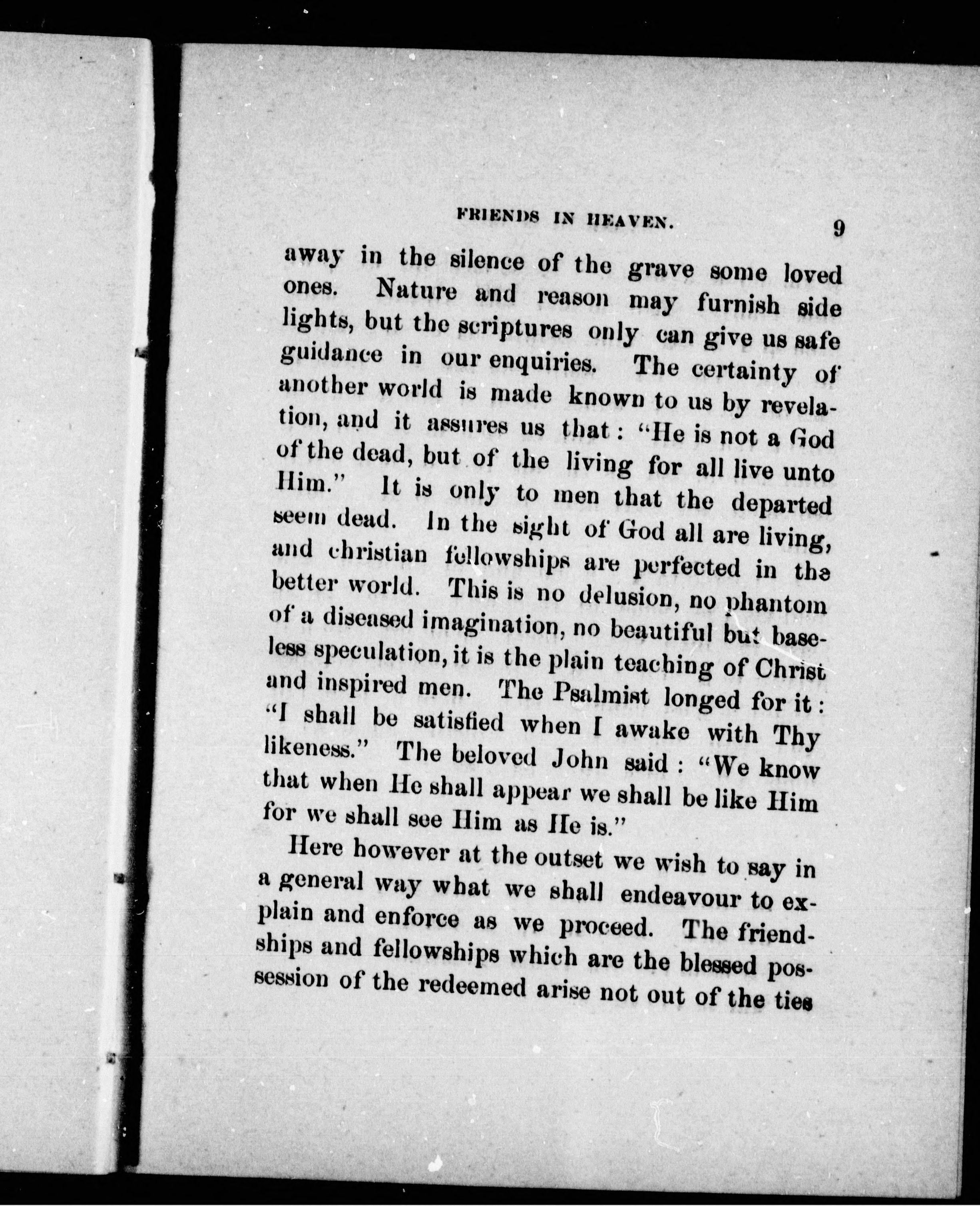 FRIENDS IN HEAVEN. 9

away in the silence of the grave some loved ones. Nature and reason may furnish side lights, but the scriptures only can give us safe guidance in our enquiries. The certainty of another world is made known to us by revelation, and it assures us that: "He is not a God of the dead, but of the living for all live unto Him." It is only to men that the departed seem dead. In the sight of God all are living, and christian fellowships are perfected in the better world. This is no delusion, no phantom of a diseased imagination, no beautiful but baseless speculation, it is the plain teaching of Christ and inspired men. The Psalmist longed for it: "I shall be satisfied when I awake with Thy likeness." The beloved John said: "We know that when He shall appear we shall be like Him for we shall see Him as He is."

Here however at the outset we wish to say in a general way what we shall endeavour to explain and enforce as we proceed. The friendships and fellowships which are the blessed possession of the redeemed arise not out of the ties